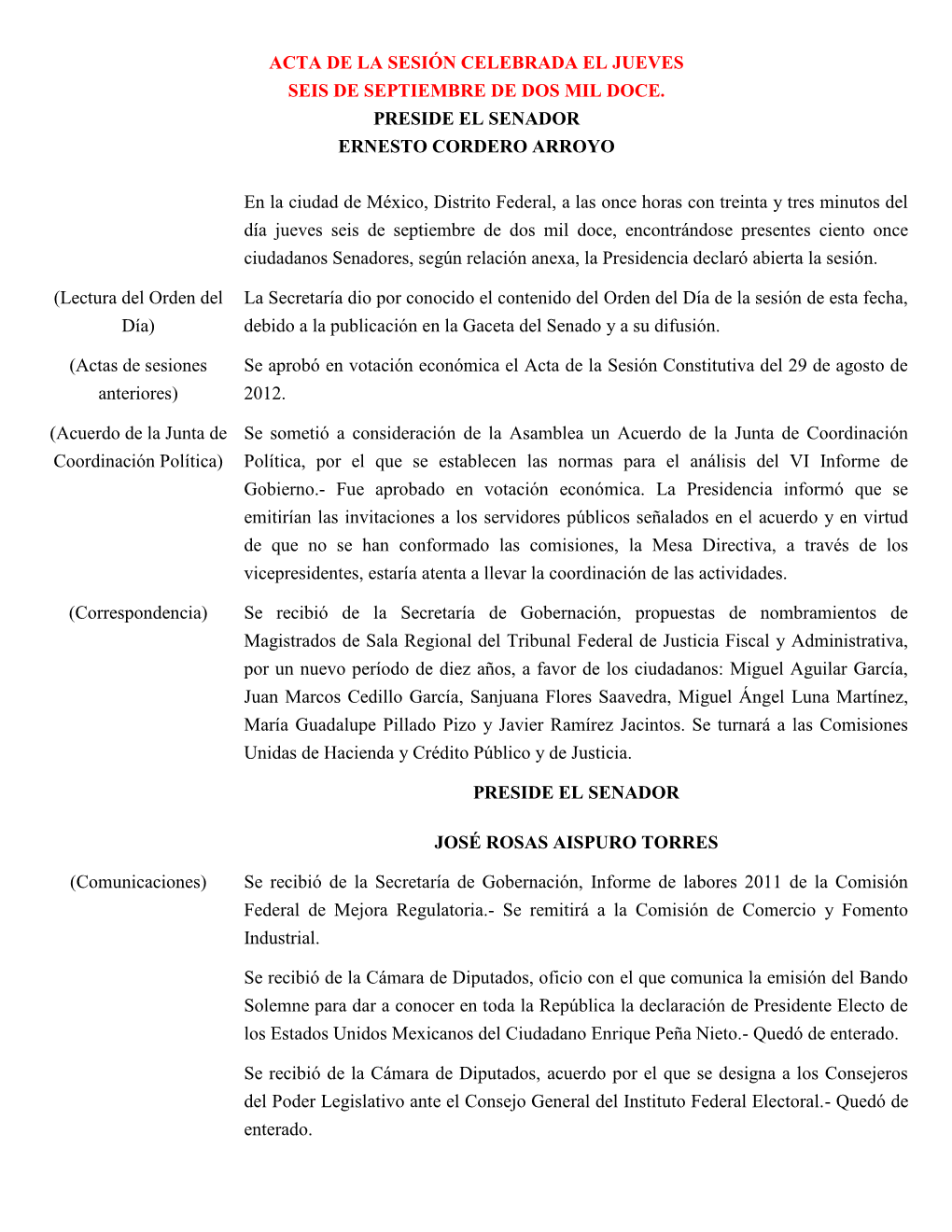 ACTA DE LA SESIÓN CELEBRADA EL JUEVES SEIS DE SEPTIEMBRE DE DOS MIL DOCE.
PRESIDE EL SENADOR
ERNESTO CORDERO ARROYO

En la ciudad de México, Distrito Federal, a las once horas con treinta y tres minutos del día jueves seis de septiembre de dos mil doce, encontrándose presentes ciento once ciudadanos Senadores, según relación anexa, la Presidencia declaró abierta la sesión.

(Lectura del Orden del Día)

La Secretaría dio por conocido el contenido del Orden del Día de la sesión de esta fecha, debido a la publicación en la Gaceta del Senado y a su difusión.

(Actas de sesiones anteriores)

Se aprobó en votación económica el Acta de la Sesión Constitutiva del 29 de agosto de 2012.

(Acuerdo de la Junta de Coordinación Política)

Se sometió a consideración de la Asamblea un Acuerdo de la Junta de Coordinación Política, por el que se establecen las normas para el análisis del VI Informe de Gobierno.- Fue aprobado en votación económica. La Presidencia informó que se emitirían las invitaciones a los servidores públicos señalados en el acuerdo y en virtud de que no se han conformado las comisiones, la Mesa Directiva, a través de los vicepresidentes, estaría atenta a llevar la coordinación de las actividades.

(Correspondencia)

Se recibió de la Secretaría de Gobernación, propuestas de nombramientos de Magistrados de Sala Regional del Tribunal Federal de Justicia Fiscal y Administrativa, por un nuevo período de diez años, a favor de los ciudadanos: Miguel Aguilar García, Juan Marcos Cedillo García, Sanjuana Flores Saavedra, Miguel Ángel Luna Martínez, María Guadalupe Pillado Pizo y Javier Ramírez Jacintos. Se turnará a las Comisiones Unidas de Hacienda y Crédito Público y de Justicia.

PRESIDE EL SENADOR

JOSÉ ROSAS AISPURO TORRES

(Comunicaciones)

Se recibió de la Secretaría de Gobernación, Informe de labores 2011 de la Comisión Federal de Mejora Regulatoria.- Se remitirá a la Comisión de Comercio y Fomento Industrial.

Se recibió de la Cámara de Diputados, oficio con el que comunica la emisión del Bando Solemne para dar a conocer en toda la República la declaración de Presidente Electo de los Estados Unidos Mexicanos del Ciudadano Enrique Peña Nieto.- Quedó de enterado.

Se recibió de la Cámara de Diputados, acuerdo por el que se designa a los Consejeros del Poder Legislativo ante el Consejo General del Instituto Federal Electoral.- Quedó de enterado.